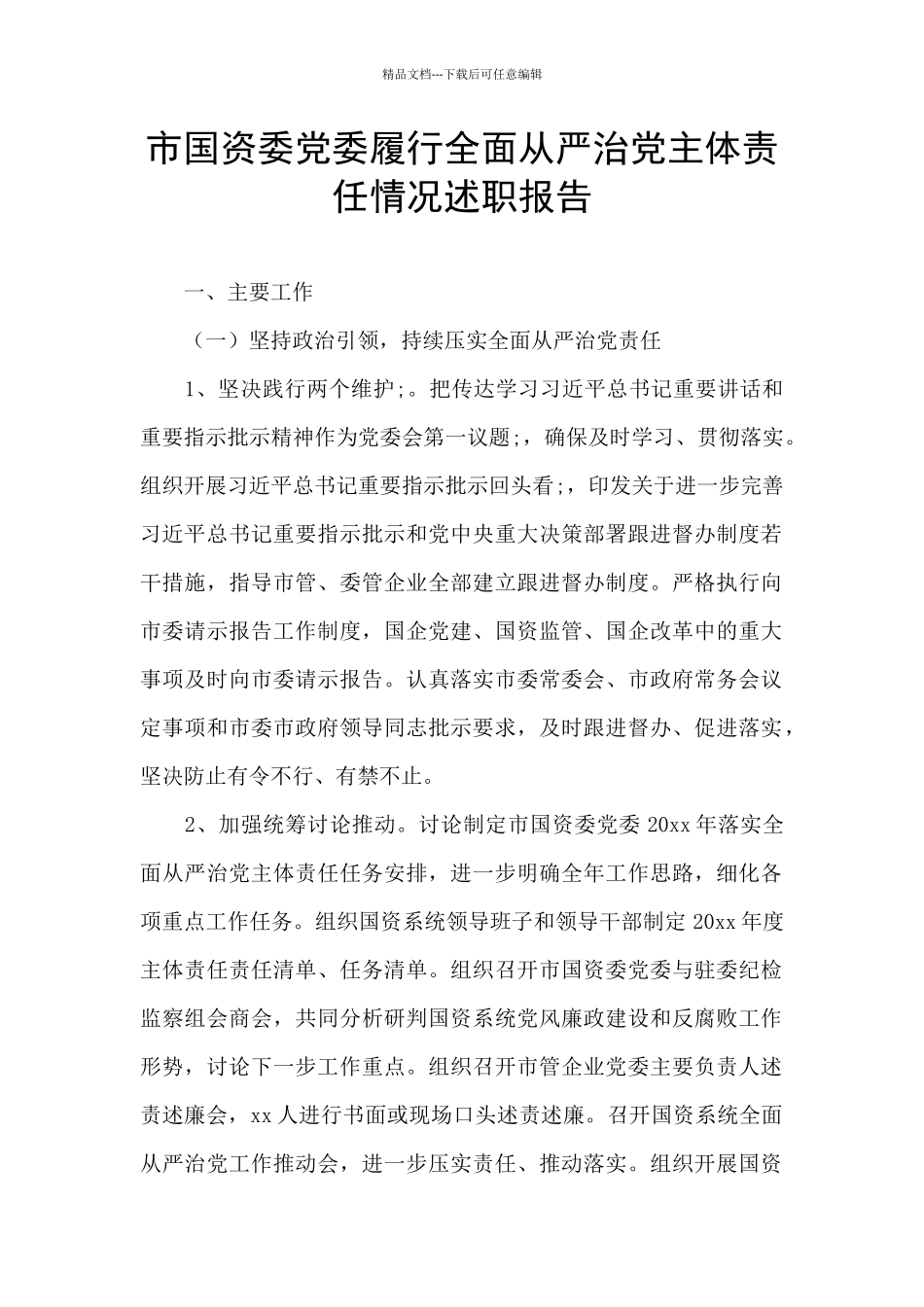 精品文档---下载后可任意编辑

市国资委党委履行全面从严治党主体责任情况述职报告

一、主要工作

（一）坚持政治引领，持续压实全面从严治党责任

1、坚决践行两个维护;。把传达学习习近平总书记重要讲话和重要指示批示精神作为党委会第一议题;，确保及时学习、贯彻落实。组织开展习近平总书记重要指示批示回头看;，印发关于进一步完善习近平总书记重要指示批示和党中央重大决策部署跟进督办制度若干措施，指导市管、委管企业全部建立跟进督办制度。严格执行向市委请示报告工作制度，国企党建、国资监管、国企改革中的重大事项及时向市委请示报告。认真落实市委常委会、市政府常务会议定事项和市委市政府领导同志批示要求，及时跟进督办、促进落实，坚决防止有令不行、有禁不止。

2、加强统筹讨论推动。讨论制定市国资委党委 20xx 年落实全面从严治党主体责任任务安排，进一步明确全年工作思路，细化各项重点工作任务。组织国资系统领导班子和领导干部制定 20xx 年度主体责任责任清单、任务清单。组织召开市国资委党委与驻委纪检监察组会商会，共同分析研判国资系统党风廉政建设和反腐败工作形势，讨论下一步工作重点。组织召开市管企业党委主要负责人述责述廉会，xx 人进行书面或现场口头述责述廉。召开国资系统全面从严治党工作推动会，进一步压实责任、推动落实。组织开展国资